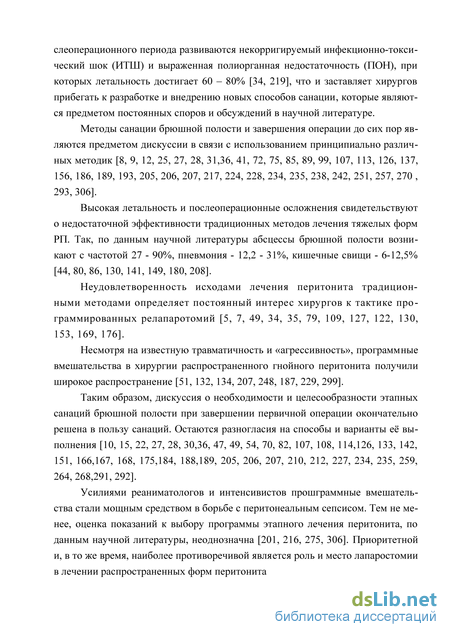 слеоперационного периода развиваются некорригируемый инфекционно-токсический шок (ИТШ) и выраженная полиорганная недостаточность (ПОН), при которых летальность достигает 60 – 80% [34, 219], что и заставляет хирургов прибегать к разработке и внедрению новых способов санации, которые являются предметом постоянных споров и обсуждений в научной литературе.

Методы санации брюшной полости и завершения операции до сих пор являются предметом дискуссии в связи с использованием принципиально различных методик [8, 9, 12, 25, 27, 28, 31,36, 41, 72, 75, 85, 89, 99, 107, 113, 126, 137, 156, 186, 189, 193, 205, 206, 207, 217, 224, 228, 234, 235, 238, 242, 251, 257, 270 , 293, 306].

Высокая летальность и послеоперационные осложнения свидетельствуют о недостаточной эффективности традиционных методов лечения тяжелых форм РП. Так, по данным научной литературы абсцессы брюшной полости возникают с частотой 27 - 90%, пневмония - 12,2 - 31%, кишечные свищи - 6-12,5% [44, 80, 86, 130, 141, 149, 180, 208].

Неудовлетворенность исходами лечения перитонита традиционными методами определяет постоянный интерес хирургов к тактике программированных релапаротомий [5, 7, 49, 34, 35, 79, 109, 127, 122, 130, 153, 169, 176].

Несмотря на известную травматичность и «агрессивность», программные вмешательства в хирургии распространенного гнойного перитонита получили широкое распространение [51, 132, 134, 207, 248, 187, 229, 299].

Таким образом, дискуссия о необходимости и целесообразности этапных санаций брюшной полости при завершении первичной операции окончательно решена в пользу санаций. Остаются разногласия на способы и варианты её выполнения [10, 15, 22, 27, 28, 30,36, 47, 49, 54, 70, 82, 107, 108, 114,126, 133, 142, 151, 166,167, 168, 175,184, 188,189, 205, 206, 207, 210, 212, 227, 234, 235, 259, 264, 268,291, 292].

Усилиями реаниматологов и интенсивистов прошграммные вмешательства стали мощным средством в борьбе с перитонеальным сепсисом. Тем не менее, оценка показаний к выбору программы этапного лечения перитонита, по данным научной литературы, неоднозначна [201, 216, 275, 306]. Приоритетной и, в то же время, наиболее противоречивой является роль и место лапаростомии в лечении распространенных форм перитонита

dsLib.net
библиотека диссертаций